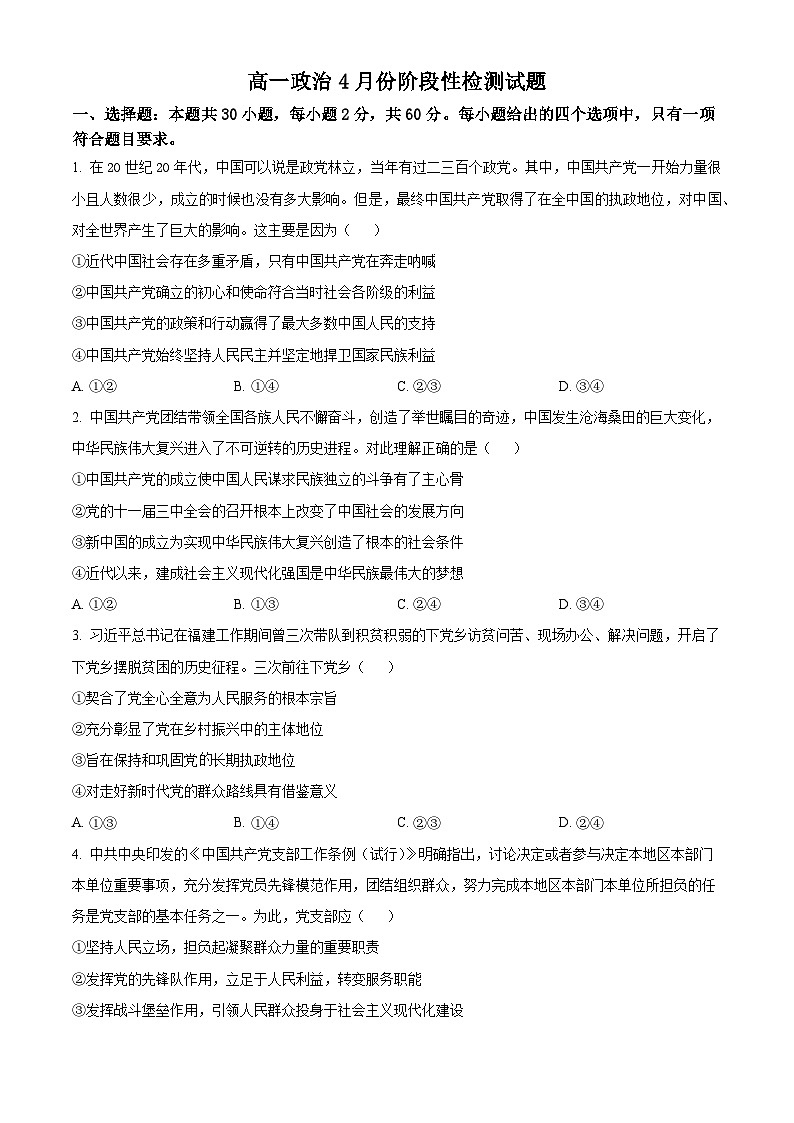 高一政治 4 月份阶段性检测试题

一、选择题：本题共 30 小题，每小题 2 分，共 60 分。每小题给出的四个选项中，只有一项符合题目要求。

1. 在 20 世纪 20 年代，中国可以说是政党林立，当年有过二三百个政党。其中，中国共产党一开始力量很小且人数很少，成立的时候也没有多大影响。但是，最终中国共产党取得了在全中国的执政地位，对中国、对全世界产生了巨大的影响。这主要是因为（　　）

①近代中国社会存在多重矛盾，只有中国共产党在奔走呐喊

②中国共产党确立的初心和使命符合当时社会各阶级的利益

③中国共产党的政策和行动赢得了最大多数中国人民的支持

④中国共产党始终坚持人民民主并坚定地捍卫国家民族利益

A. ①②　　B. ①④　　C. ②③　　D. ③④

2. 中国共产党团结带领全国各族人民不懈奋斗，创造了举世瞩目的奇迹，中国发生沧海桑田的巨大变化，中华民族伟大复兴进入了不可逆转的历史进程。对此理解正确的是（　　）

①中国共产党的成立使中国人民谋求民族独立的斗争有了主心骨

②党的十一届三中全会的召开根本上改变了中国社会的发展方向

③新中国的成立为实现中华民族伟大复兴创造了根本的社会条件

④近代以来，建成社会主义现代化强国是中华民族最伟大的梦想

A. ①②　　B. ①③　　C. ②④　　D. ③④

3. 习近平总书记在福建工作期间曾三次带队到积贫积弱的下党乡访贫问苦、现场办公、解决问题，开启了下党乡摆脱贫困的历史征程。三次前往下党乡（　　）

①契合了党全心全意为人民服务的根本宗旨

②充分彰显了党在乡村振兴中的主体地位

③旨在保持和巩固党的长期执政地位

④对走好新时代党的群众路线具有借鉴意义

A. ①③　　B. ①④　　C. ②③　　D. ②④

4. 中共中央印发的《中国共产党支部工作条例（试行）》明确指出，讨论决定或者参与决定本地区本部门本单位重要事项，充分发挥党员先锋模范作用，团结组织群众，努力完成本地区本部门本单位所担负的任务是党支部的基本任务之一。为此，党支部应（　　）

①坚持人民立场，担负起凝聚群众力量的重要职责

②发挥党的先锋队作用，立足于人民利益，转变服务职能

③发挥战斗堡垒作用，引领人民群众投身于社会主义现代化建设